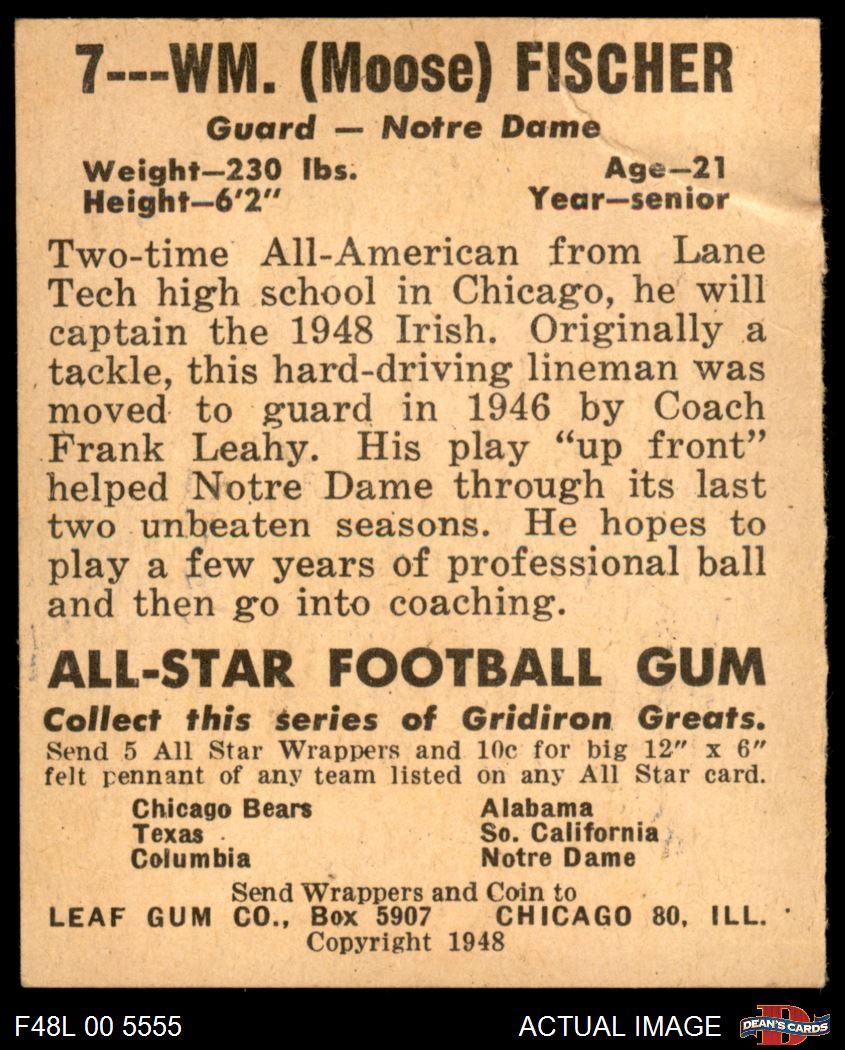 7---WM. (Moose) FISCHER

Guard — Notre Dame

Weight—230 lbs.
Height—6'2"

Age—21
Year—senior

Two-time All-American from Lane Tech high school in Chicago, he will captain the 1948 Irish. Originally a tackle, this hard-driving lineman was moved to guard in 1946 by Coach Frank Leahy. His play "up front" helped Notre Dame through its last two unbeaten seasons. He hopes to play a few years of professional ball and then go into coaching.

ALL-STAR FOOTBALL GUM

Collect this series of Gridiron Greats.
Send 5 All Star Wrappers and 10c for big 12" x 6" felt pennant of any team listed on any All Star card.

Chicago Bears
Texas
Columbia

Alabama
So. California
Notre Dame

Send Wrappers and Coin to
LEAF GUM CO., Box 5907 CHICAGO 80, ILL.
Copyright 1948

F48L 00 5555

ACTUAL IMAGE

DEAN'S CARDS